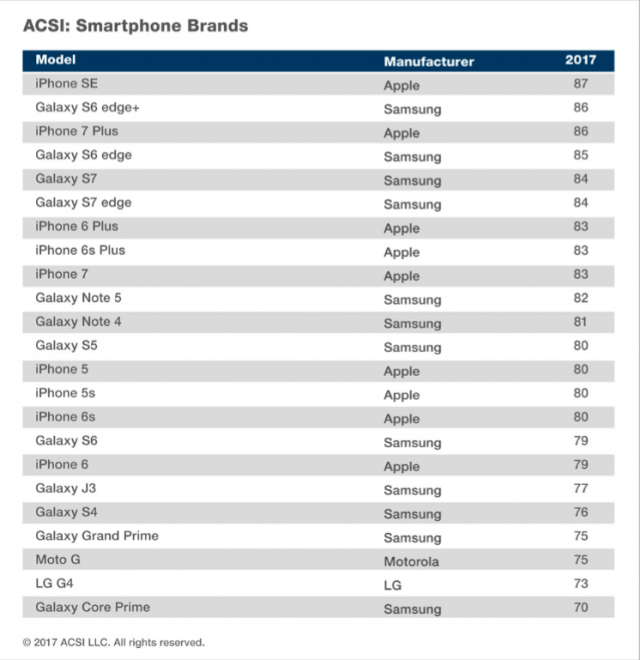 ACSI: Smartphone Brands

| Model | Manufacturer | 2017 |
|---|---|---|
| iPhone SE | Apple | 87 |
| Galaxy S6 edge+ | Samsung | 86 |
| iPhone 7 Plus | Apple | 86 |
| Galaxy S6 edge | Samsung | 85 |
| Galaxy S7 | Samsung | 84 |
| Galaxy S7 edge | Samsung | 84 |
| iPhone 6 Plus | Apple | 83 |
| iPhone 6s Plus | Apple | 83 |
| iPhone 7 | Apple | 83 |
| Galaxy Note 5 | Samsung | 82 |
| Galaxy Note 4 | Samsung | 81 |
| Galaxy S5 | Samsung | 80 |
| iPhone 5 | Apple | 80 |
| iPhone 5s | Apple | 80 |
| iPhone 6s | Apple | 80 |
| Galaxy S6 | Samsung | 79 |
| iPhone 6 | Apple | 79 |
| Galaxy J3 | Samsung | 77 |
| Galaxy S4 | Samsung | 76 |
| Galaxy Grand Prime | Samsung | 75 |
| Moto G | Motorola | 75 |
| LG G4 | LG | 73 |
| Galaxy Core Prime | Samsung | 70 |

© 2017 ACSI LLC. All rights reserved.